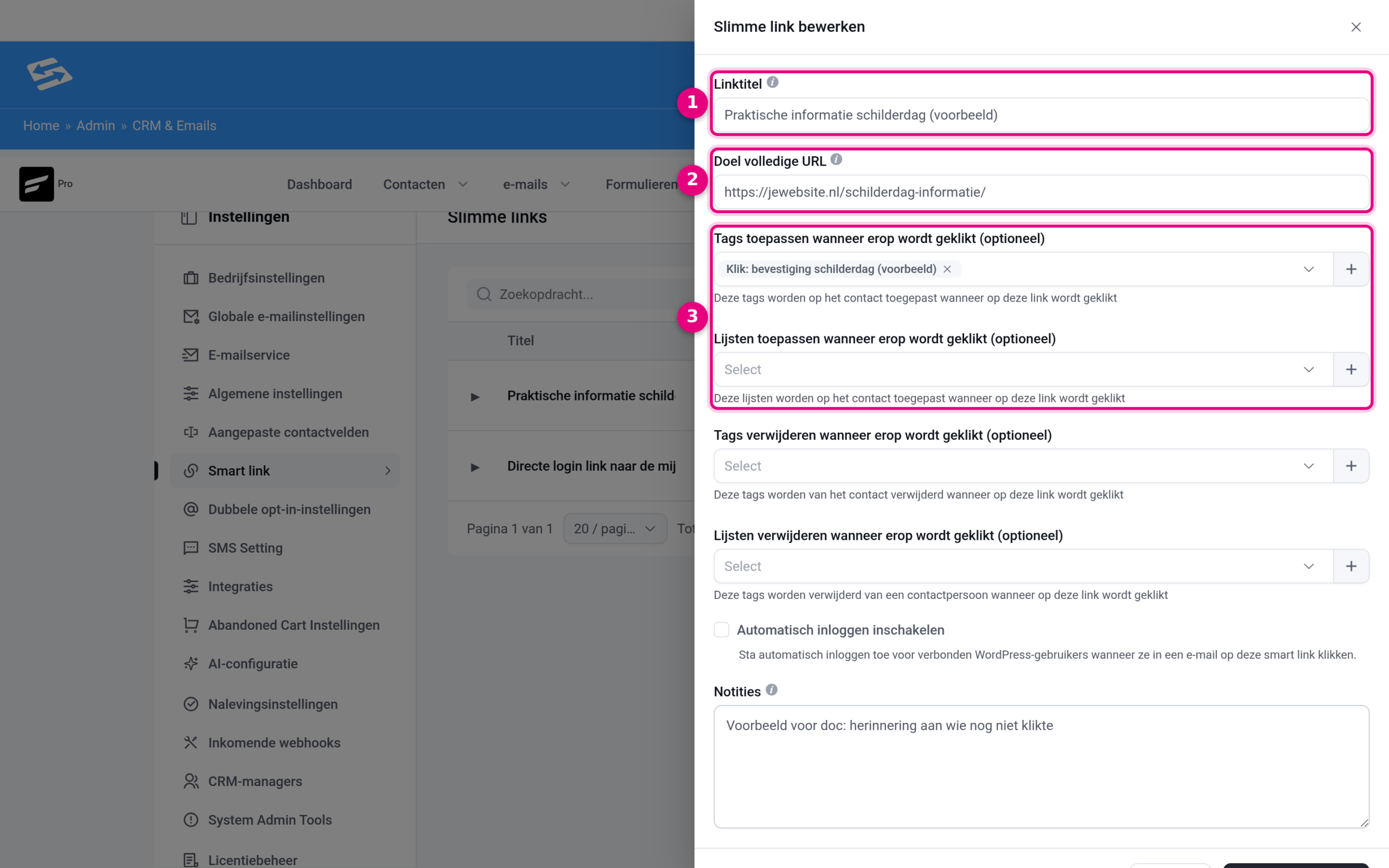 Home » Admin » CRM & Emails

Pro

Dashboard Contacten e-mails Formulieren

Instellingen

Bedrijfsinstellingen
Globale e-mailinstellingen
E-mailservice
Algemene instellingen
Aangepaste contactvelden
Smart link
Dubbele opt-in-instellingen
SMS Setting
Integraties
Abandoned Cart Instellingen
AI-configuratie
Nalevingsinstellingen
Inkomende webhooks
CRM-managers
System Admin Tools
Licentiebeheer

Slimme links

Zoekopdracht...

Titel

Praktische informatie schild

Directe login link naar de mij

Pagina 1 van 1 20 / pagi... Tot

Slimme link bewerken

1
Linktitel
Praktische informatie schilderdag (voorbeeld)

2
Doel volledige URL
https://jewebsite.nl/schilderdag-informatie/

3
Tags toepassen wanneer erop wordt geklikt (optioneel)
Klik: bevestiging schilderdag (voorbeeld)
Deze tags worden op het contact toegepast wanneer op deze link wordt geklikt

Lijsten toepassen wanneer erop wordt geklikt (optioneel)
Select
Deze lijsten worden op het contact toegepast wanneer op deze link wordt geklikt

Tags verwijderen wanneer erop wordt geklikt (optioneel)
Select
Deze tags worden van het contact verwijderd wanneer op deze link wordt geklikt

Lijsten verwijderen wanneer erop wordt geklikt (optioneel)
Select
Deze tags worden verwijderd van een contactpersoon wanneer op deze link wordt geklikt

Automatisch inloggen inschakelen
Sta automatisch inloggen toe voor verbonden WordPress-gebruikers wanneer ze in een e-mail op deze smart link klikken.

Notities
Voorbeeld voor doc: herinnering aan wie nog niet klikte